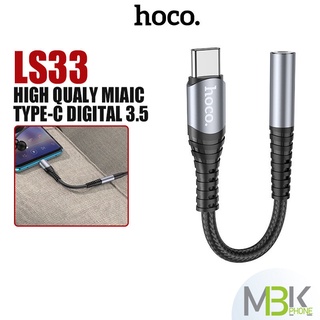 hoco.

LS33
HIGH QUALY MIAIC
TYPE-C DIGITAL 3.5

hoco.

MBK
PHONE